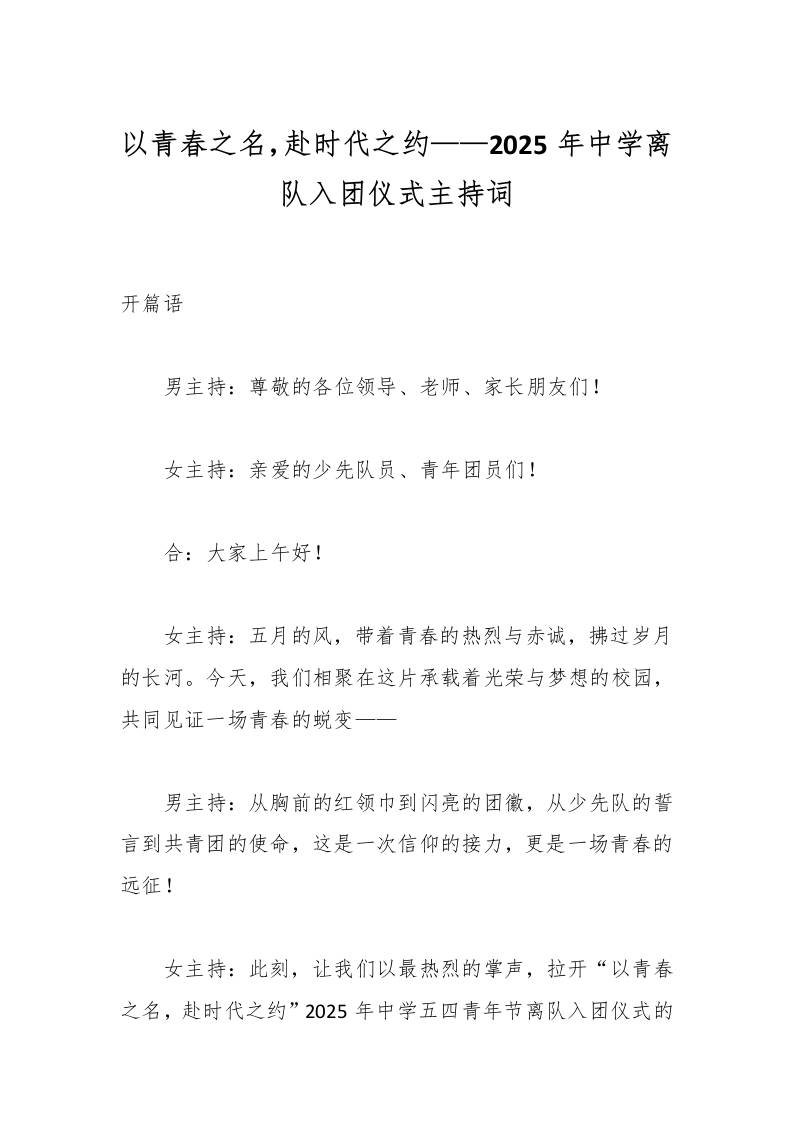 以青春之名,赴时代之约——2025 年中学离队入团仪式主持词

开篇语

男主持：尊敬的各位领导、老师、家长朋友们！

女主持：亲爱的少先队员、青年团员们！

合：大家上午好！

女主持：五月的风，带着青春的热烈与赤诚，拂过岁月的长河。今天，我们相聚在这片承载着光荣与梦想的校园，共同见证一场青春的蜕变——

男主持：从胸前的红领巾到闪亮的团徽，从少先队的誓言到共青团的使命，这是一次信仰的接力，更是一场青春的远征！

女主持：此刻，让我们以最热烈的掌声，拉开“以青春之名，赴时代之约”2025 年中学五四青年节离队入团仪式的